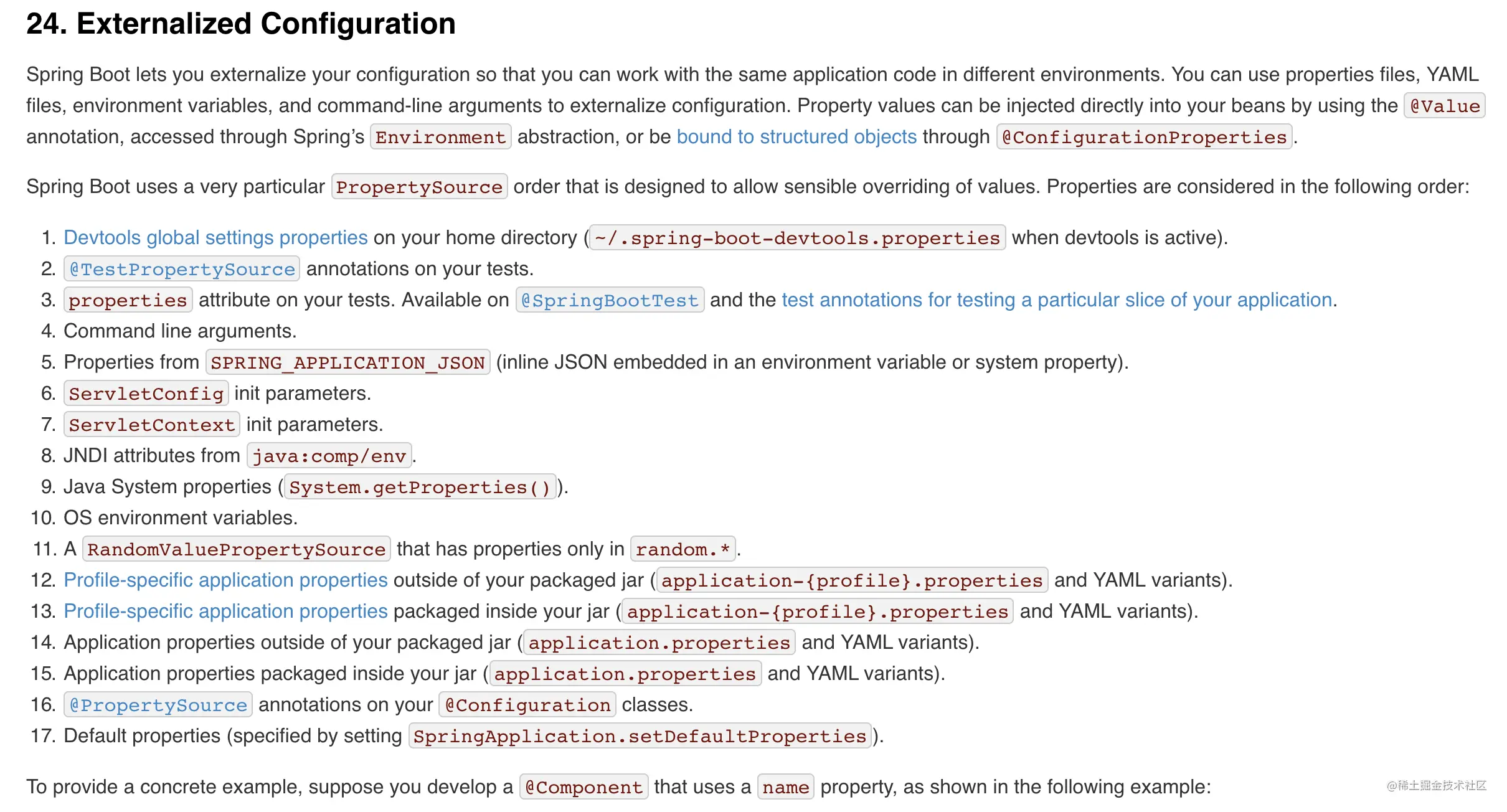 24. Externalized Configuration

Spring Boot lets you externalize your configuration so that you can work with the same application code in different environments. You can use properties files, YAML files, environment variables, and command-line arguments to externalize configuration. Property values can be injected directly into your beans by using the @Value annotation, accessed through Spring's Environment abstraction, or be bound to structured objects through @ConfigurationProperties.

Spring Boot uses a very particular PropertySource order that is designed to allow sensible overriding of values. Properties are considered in the following order:

1. Devtools global settings properties on your home directory (~/.spring-boot-devtools.properties when devtools is active).
2. @TestPropertySource annotations on your tests.
3. properties attribute on your tests. Available on @SpringBootTest and the test annotations for testing a particular slice of your application.
4. Command line arguments.
5. Properties from SPRING_APPLICATION_JSON (inline JSON embedded in an environment variable or system property).
6. ServletConfig init parameters.
7. ServletContext init parameters.
8. JNDI attributes from java:comp/env.
9. Java System properties (System.getProperties()).
10. OS environment variables.
11. A RandomValuePropertySource that has properties only in random.*.
12. Profile-specific application properties outside of your packaged jar (application-{profile}.properties and YAML variants).
13. Profile-specific application properties packaged inside your jar (application-{profile}.properties and YAML variants).
14. Application properties outside of your packaged jar (application.properties and YAML variants).
15. Application properties packaged inside your jar (application.properties and YAML variants).
16. @PropertySource annotations on your @Configuration classes.
17. Default properties (specified by setting SpringApplication.setDefaultProperties).

To provide a concrete example, suppose you develop a @Component that uses a name property, as shown in the following example:

@稀土掘金技术社区